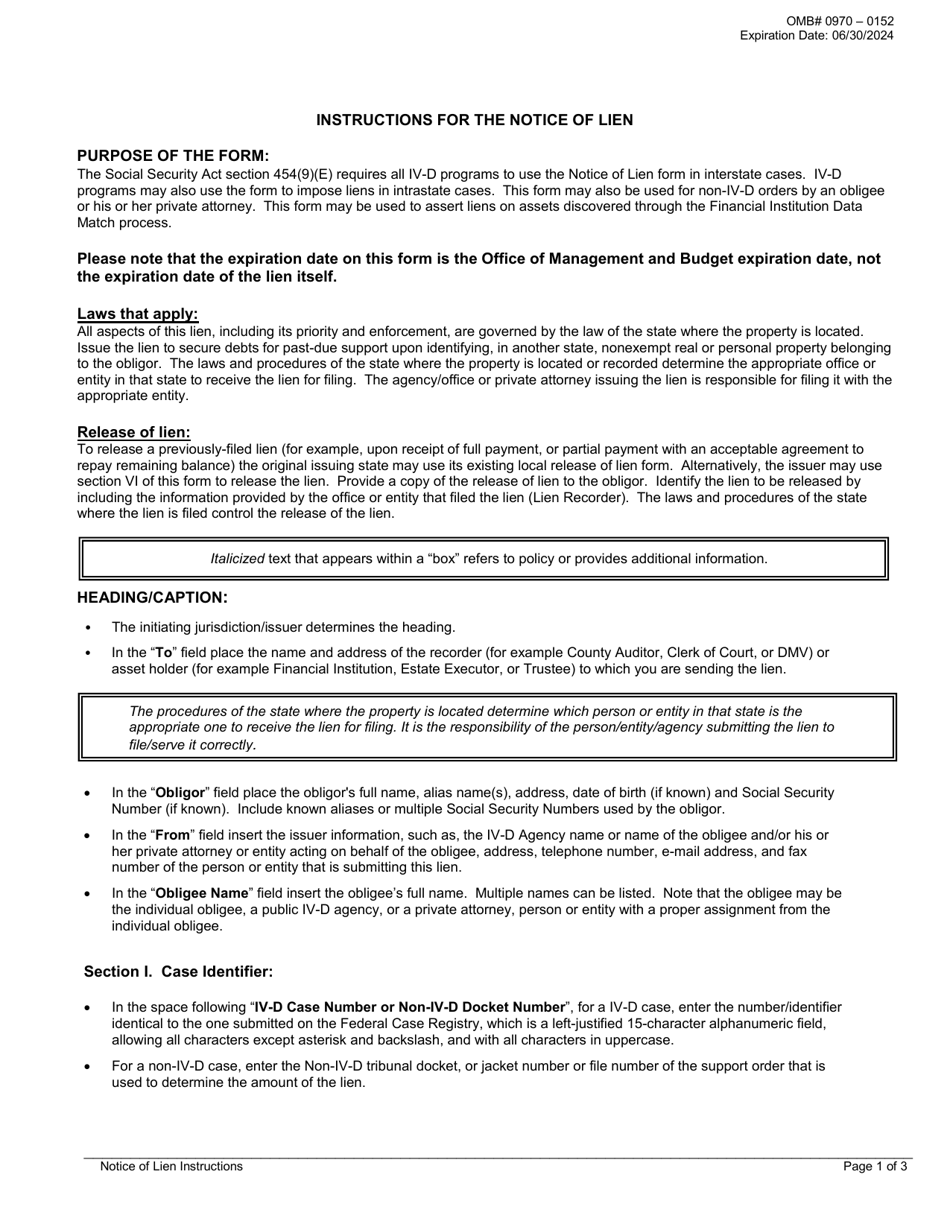 OMB# 0970 – 0152
Expiration Date: 06/30/2024

INSTRUCTIONS FOR THE NOTICE OF LIEN

PURPOSE OF THE FORM:
The Social Security Act section 454(9)(E) requires all IV-D programs to use the Notice of Lien form in interstate cases. IV-D programs may also use the form to impose liens in intrastate cases. This form may also be used for non-IV-D orders by an obligee or his or her private attorney. This form may be used to assert liens on assets discovered through the Financial Institution Data Match process.

Please note that the expiration date on this form is the Office of Management and Budget expiration date, not the expiration date of the lien itself.

Laws that apply:
All aspects of this lien, including its priority and enforcement, are governed by the law of the state where the property is located. Issue the lien to secure debts for past-due support upon identifying, in another state, nonexempt real or personal property belonging to the obligor. The laws and procedures of the state where the property is located or recorded determine the appropriate office or entity in that state to receive the lien for filing. The agency/office or private attorney issuing the lien is responsible for filing it with the appropriate entity.

Release of lien:
To release a previously-filed lien (for example, upon receipt of full payment, or partial payment with an acceptable agreement to repay remaining balance) the original issuing state may use its existing local release of lien form. Alternatively, the issuer may use section VI of this form to release the lien. Provide a copy of the release of lien to the obligor. Identify the lien to be released by including the information provided by the office or entity that filed the lien (Lien Recorder). The laws and procedures of the state where the lien is filed control the release of the lien.

Italicized text that appears within a “box” refers to policy or provides additional information.

HEADING/CAPTION:
• The initiating jurisdiction/issuer determines the heading.
• In the “To” field place the name and address of the recorder (for example County Auditor, Clerk of Court, or DMV) or asset holder (for example Financial Institution, Estate Executor, or Trustee) to which you are sending the lien.

The procedures of the state where the property is located determine which person or entity in that state is the appropriate one to receive the lien for filing. It is the responsibility of the person/entity/agency submitting the lien to file/serve it correctly.

• In the “Obligor” field place the obligor's full name, alias name(s), address, date of birth (if known) and Social Security Number (if known). Include known aliases or multiple Social Security Numbers used by the obligor.
• In the “From” field insert the issuer information, such as, the IV-D Agency name or name of the obligee and/or his or her private attorney or entity acting on behalf of the obligee, address, telephone number, e-mail address, and fax number of the person or entity that is submitting this lien.
• In the “Obligee Name” field insert the obligee’s full name. Multiple names can be listed. Note that the obligee may be the individual obligee, a public IV-D agency, or a private attorney, person or entity with a proper assignment from the individual obligee.

Section I. Case Identifier:

• In the space following “IV-D Case Number or Non-IV-D Docket Number”, for a IV-D case, enter the number/identifier identical to the one submitted on the Federal Case Registry, which is a left-justified 15-character alphanumeric field, allowing all characters except asterisk and backslash, and with all characters in uppercase.
• For a non-IV-D case, enter the Non-IV-D tribunal docket, or jacket number or file number of the support order that is used to determine the amount of the lien.

Notice of Lien Instructions
Page 1 of 3